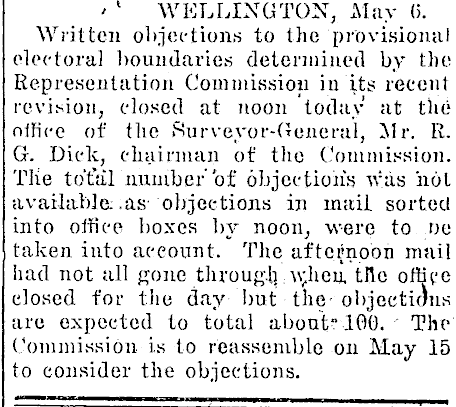 WELLINGTON, May 6.

Written objections to the provisional electoral boundaries determined by the Representation Commission in its recent revision, closed at noon today at the office of the Surveyor-General, Mr. R. G. Dick, chairman of the Commission. The total number of objections was not available as objections in mail sorted into office boxes by noon, were to be taken into account. The afternoon mail had not all gone through when the office closed for the day but the objections are expected to total about 100. The Commission is to reassemble on May 15 to consider the objections.